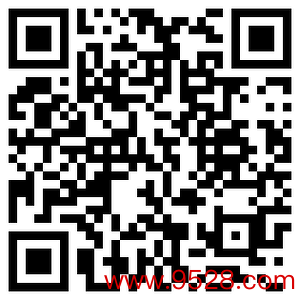 www.9528.com